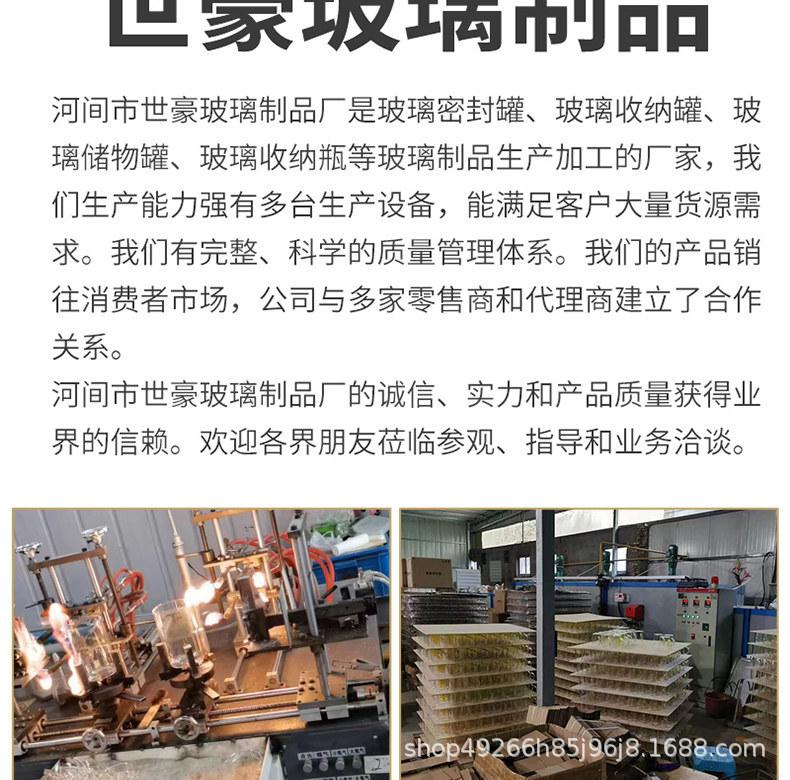 世豪玻璃制品

河间市世豪玻璃制品厂是玻璃密封罐、玻璃收纳罐、玻璃储物罐、玻璃收纳瓶等玻璃制品生产加工的厂家，我们生产能力强有多台生产设备，能满足客户大量货源需求。我们有完整、科学的质量管理体系。我们的产品销往消费者市场，公司与多家零售商和代理商建立了合作关系。

河间市世豪玻璃制品厂的诚信、实力和产品质量获得业界的信赖。欢迎各界朋友莅临参观、指导和业务洽谈。

shop49266h85j96j8.1688.com